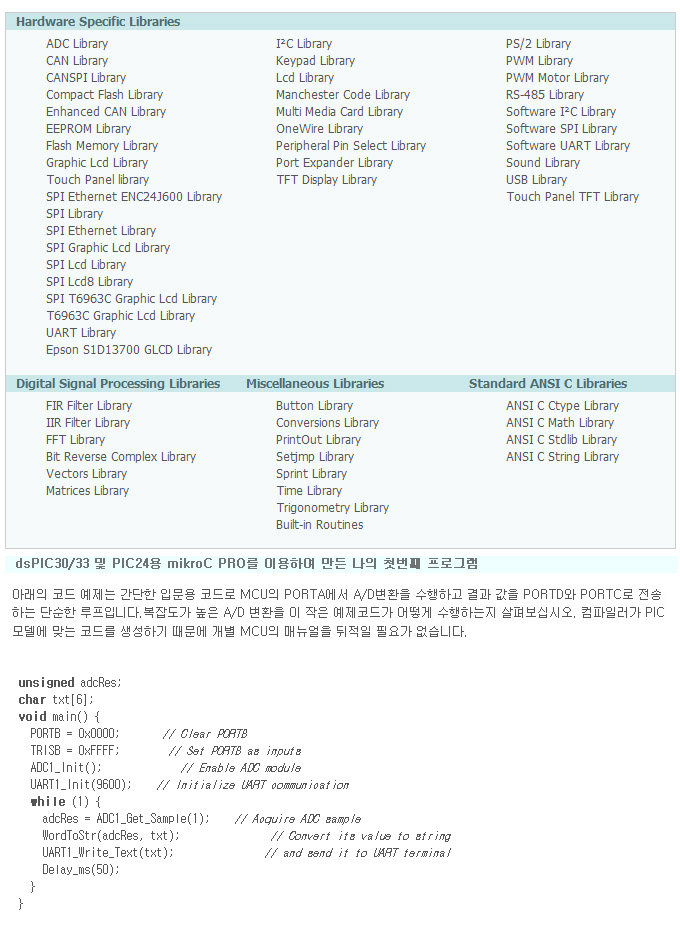 Hardware Specific Libraries

ADC Library
CAN Library
CANSPI Library
Compact Flash Library
Enhanced CAN Library
EEPROM Library
Flash Memory Library
Graphic Lcd Library
Touch Panel library
SPI Ethernet ENC24J600 Library
SPI Library
SPI Ethernet Library
SPI Graphic Lcd Library
SPI Lcd Library
SPI Lcd8 Library
SPI T6963C Graphic Lcd Library
T6963C Graphic Lcd Library
UART Library
Epson S1D13700 GLCD Library

I²C Library
Keypad Library
Lcd Library
Manchester Code Library
Multi Media Card Library
OneWire Library
Peripheral Pin Select Library
Port Expander Library
TFT Display Library

PS/2 Library
PWM Library
PWM Motor Library
RS-485 Library
Software I²C Library
Software SPI Library
Software UART Library
Sound Library
USB Library
Touch Panel TFT Library

Digital Signal Processing Libraries

FIR Filter Library
IIR Filter Library
FFT Library
Bit Reverse Complex Library
Vectors Library
Matrices Library

Miscellaneous Libraries

Button Library
Conversions Library
PrintOut Library
Setjmp Library
Sprint Library
Time Library
Trigonometry Library
Built-in Routines

Standard ANSI C Libraries

ANSI C Ctype Library
ANSI C Math Library
ANSI C Stdlib Library
ANSI C String Library

dsPIC30/33 및 PIC24용 mikroC PRO를 이용하여 만든 나의 첫번째 프로그램

아래의 코드 예제는 간단한 입문용 코드로 MCU의 PORTA에서 A/D변환을 수행하고 결과 값을 PORTD와 PORTC로 전송하는 단순한 루프입니다.복잡도가 높은 A/D 변환을 이 작은 예제코드가 어떻게 수행하는지 살펴보십시오. 컴파일러가 PIC 모델에 맞는 코드를 생성하기 때문에 개별 MCU의 매뉴얼을 뒤적일 필요가 없습니다.

unsigned adcRes;
char txt[6];
void main() {
  PORTB = 0x0000;       // Clear PORTB
  TRISB = 0xFFFF;       // Set PORTB as inputs
  ADC1_Init();          // Enable ADC module
  UART1_Init(9600);     // Initialize UART communication
  while (1) {
    adcRes = ADC1_Get_Sample(1);    // Acquire ADC sample
    WordToStr(adcRes, txt);         // Convert its value to string
    UART1_Write_Text(txt);          // and send it to UART terminal
    Delay_ms(50);
  }
}